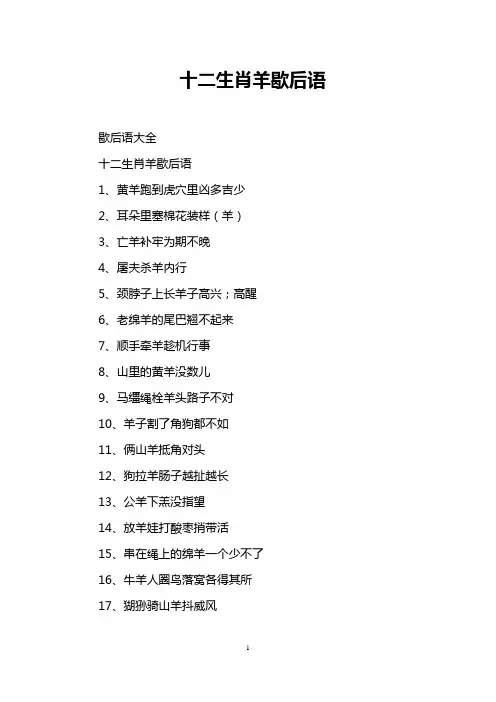 十二生肖羊歇后语

歇后语大全

十二生肖羊歇后语

1、黄羊跑到虎穴里凶多吉少

2、耳朵里塞棉花装样（羊）

3、亡羊补牢为期不晚

4、屠夫杀羊内行

5、颈脖子上长羊子高兴；高醒

6、老绵羊的尾巴翘不起来

7、顺手牵羊趁机行事

8、山里的黄羊没数儿

9、马缰绳栓羊头路子不对

10、羊子割了角狗都不如

11、俩山羊抵角对头

12、狗拉羊肠子越扯越长

13、公羊下羔没指望

14、放羊娃打酸枣捎带活

15、串在绳上的绵羊一个少不了

16、牛羊人圈鸟落窝各得其所

17、猢狲骑山羊抖威风

1